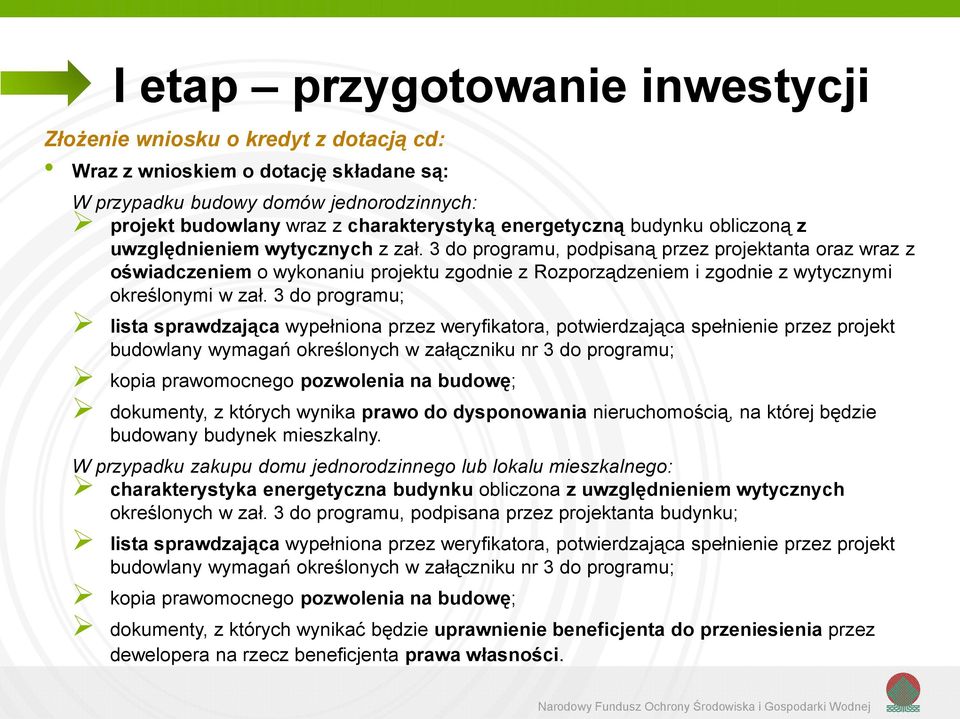 I etap – przygotowanie inwestycji

Złożenie wniosku o kredyt z dotacją cd:

• Wraz z wnioskiem o dotację składane są:

W przypadku budowy domów jednorodzinnych:

➢ projekt budowlany wraz z charakterystyką energetyczną budynku obliczoną z uwzględnieniem wytycznych z zał. 3 do programu, podpisaną przez projektanta oraz wraz z oświadczeniem o wykonaniu projektu zgodnie z Rozporządzeniem i zgodnie z wytycznymi określonymi w zał. 3 do programu;

➢ lista sprawdzająca wypełniona przez weryfikatora, potwierdzająca spełnienie przez projekt budowlany wymagań określonych w załączniku nr 3 do programu;

➢ kopia prawomocnego pozwolenia na budowę;

➢ dokumenty, z których wynika prawo do dysponowania nieruchomością, na której będzie budowany budynek mieszkalny.

W przypadku zakupu domu jednorodzinnego lub lokalu mieszkalnego:

➢ charakterystyka energetyczna budynku obliczona z uwzględnieniem wytycznych określonych w zał. 3 do programu, podpisana przez projektanta budynku;

➢ lista sprawdzająca wypełniona przez weryfikatora, potwierdzająca spełnienie przez projekt budowlany wymagań określonych w załączniku nr 3 do programu;

➢ kopia prawomocnego pozwolenia na budowę;

➢ dokumenty, z których wynikać będzie uprawnienie beneficjenta do przeniesienia przez dewelopera na rzecz beneficjenta prawa własności.

Narodowy Fundusz Ochrony Środowiska i Gospodarki Wodnej